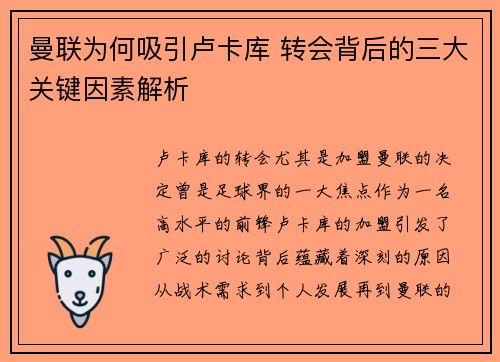 曼联为何吸引卢卡库 转会背后的三大关键因素解析

卢卡库的转会尤其是加盟曼联的决定曾是足球界的一大焦点作为一名高水平的前锋卢卡库的加盟引发了广泛的讨论背后蕴藏着深刻的原因从战术需求到个人发展再到曼联的